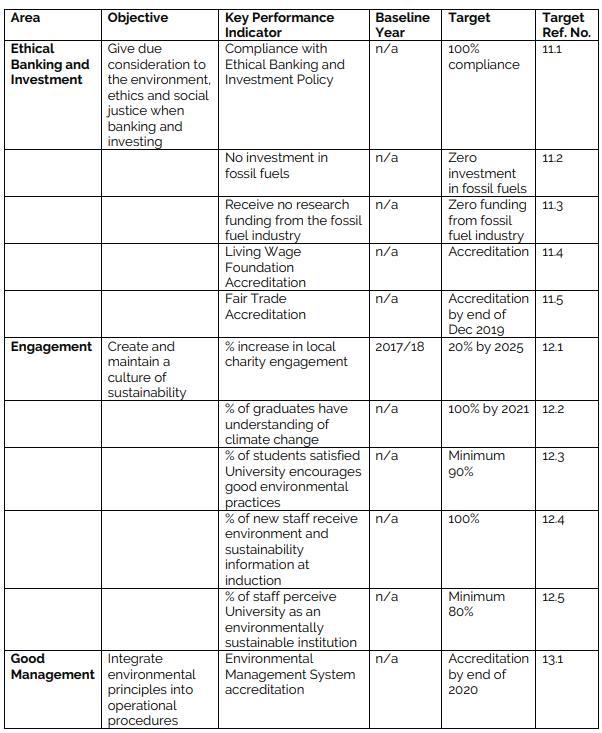 | Area | Objective | Key Performance Indicator | Baseline Year | Target | Target Ref. No. |
|---|---|---|---|---|---|
| **Ethical Banking and Investment** | Give due consideration to the environment, ethics and social justice when banking and investing | Compliance with Ethical Banking and Investment Policy | n/a | 100% compliance | 11.1 |
| | | No investment in fossil fuels | n/a | Zero investment in fossil fuels | 11.2 |
| | | Receive no research funding from the fossil fuel industry | n/a | Zero funding from fossil fuel industry | 11.3 |
| | | Living Wage Foundation Accreditation | n/a | Accreditation | 11.4 |
| | | Fair Trade Accreditation | n/a | Accreditation by end of Dec 2019 | 11.5 |
| **Engagement** | Create and maintain a culture of sustainability | % increase in local charity engagement | 2017/18 | 20% by 2025 | 12.1 |
| | | % of graduates have understanding of climate change | n/a | 100% by 2021 | 12.2 |
| | | % of students satisfied University encourages good environmental practices | n/a | Minimum 90% | 12.3 |
| | | % of new staff receive environment and sustainability information at induction | n/a | 100% | 12.4 |
| | | % of staff perceive University as an environmentally sustainable institution | n/a | Minimum 80% | 12.5 |
| **Good Management** | Integrate environmental principles into operational procedures | Environmental Management System accreditation | n/a | Accreditation by end of 2020 | 13.1 |